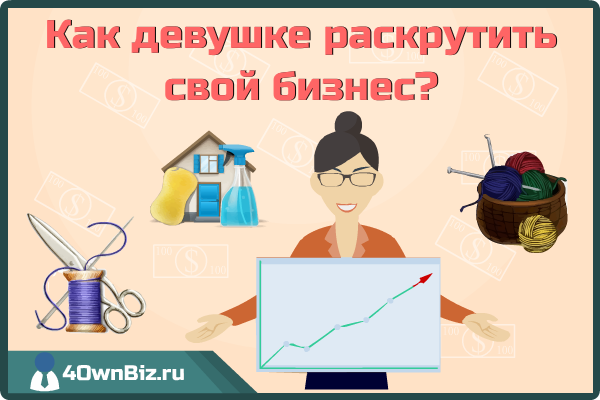 Как девушке раскрутить свой бизнес?

4OwnBiz.ru